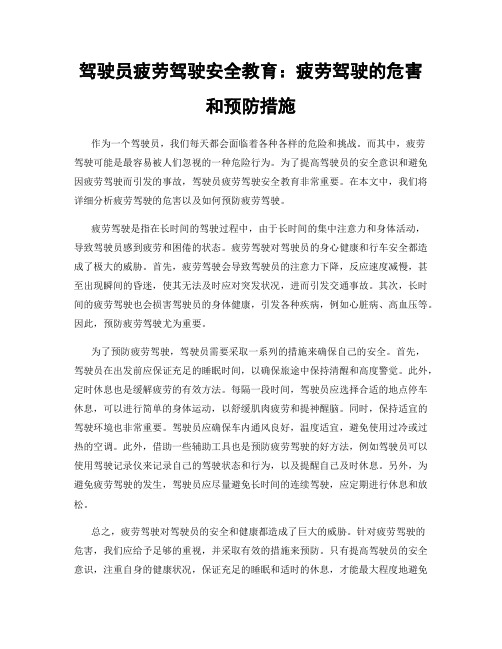 驾驶员疲劳驾驶安全教育：疲劳驾驶的危害和预防措施

作为一个驾驶员，我们每天都会面临着各种各样的危险和挑战。而其中，疲劳驾驶可能是最容易被人们忽视的一种危险行为。为了提高驾驶员的安全意识和避免因疲劳驾驶而引发的事故，驾驶员疲劳驾驶安全教育非常重要。在本文中，我们将详细分析疲劳驾驶的危害以及如何预防疲劳驾驶。

疲劳驾驶是指在长时间的驾驶过程中，由于长时间的集中注意力和身体活动，导致驾驶员感到疲劳和困倦的状态。疲劳驾驶对驾驶员的身心健康和行车安全都造成了极大的威胁。首先，疲劳驾驶会导致驾驶员的注意力下降，反应速度减慢，甚至出现瞬间的昏迷，使其无法及时应对突发状况，进而引发交通事故。其次，长时间的疲劳驾驶也会损害驾驶员的身体健康，引发各种疾病，例如心脏病、高血压等。因此，预防疲劳驾驶尤为重要。

为了预防疲劳驾驶，驾驶员需要采取一系列的措施来确保自己的安全。首先，驾驶员在出发前应保证充足的睡眠时间，以确保旅途中保持清醒和高度警觉。此外，定时休息也是缓解疲劳的有效方法。每隔一段时间，驾驶员应选择合适的地点停车休息，可以进行简单的身体运动，以舒缓肌肉疲劳和提神醒脑。同时，保持适宜的驾驶环境也非常重要。驾驶员应确保车内通风良好，温度适宜，避免使用过冷或过热的空调。此外，借助一些辅助工具也是预防疲劳驾驶的好方法，例如驾驶员可以使用驾驶记录仪来记录自己的驾驶状态和行为，以及提醒自己及时休息。另外，为避免疲劳驾驶的发生，驾驶员应尽量避免长时间的连续驾驶，应定期进行休息和放松。

总之，疲劳驾驶对驾驶员的安全和健康都造成了巨大的威胁。针对疲劳驾驶的危害，我们应给予足够的重视，并采取有效的措施来预防。只有提高驾驶员的安全意识，注重自身的健康状况，保证充足的睡眠和适时的休息，才能最大程度地避免